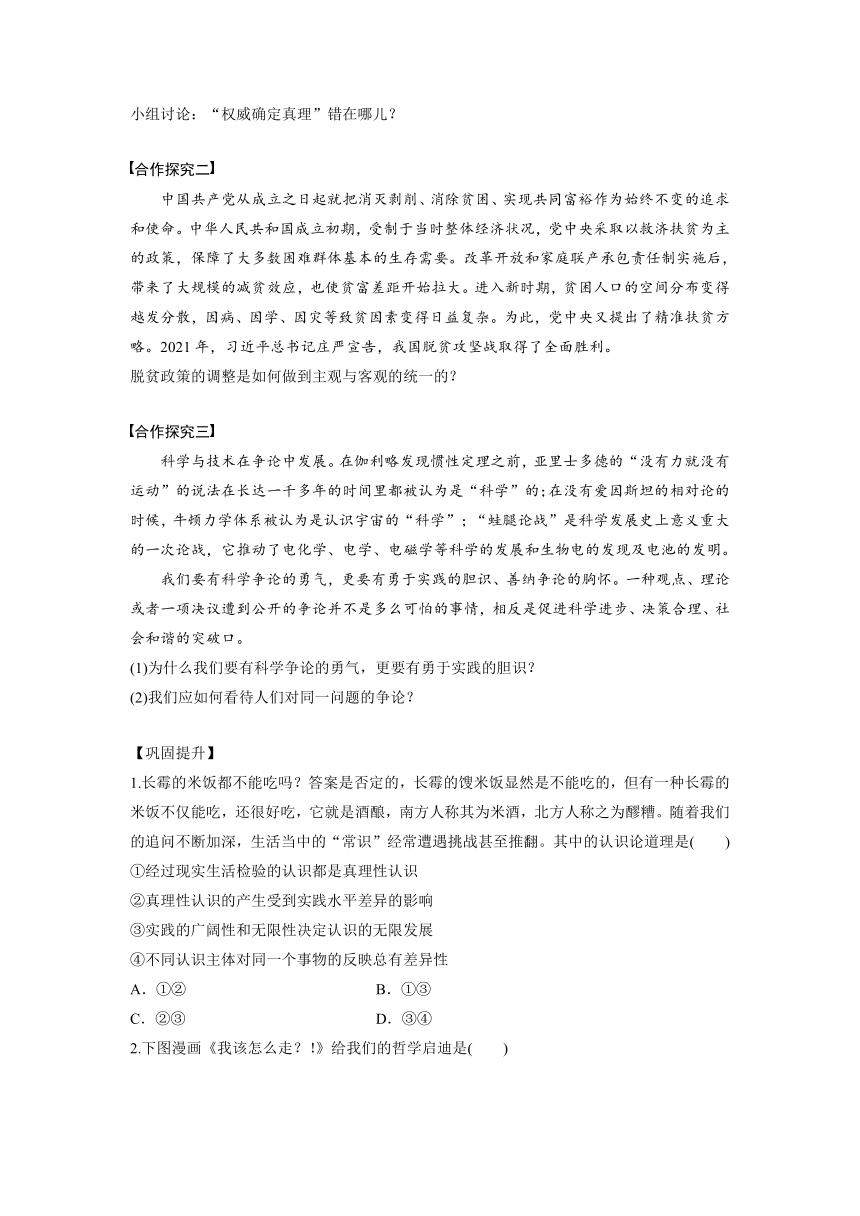 小组讨论：“权威确定真理”错在哪儿？

【合作探究二】

中国共产党从成立之日起就把消灭剥削、消除贫困、实现共同富裕作为始终不变的追求和使命。中华人民共和国成立初期，受制于当时整体经济状况，党中央采取以救济扶贫为主的政策，保障了大多数困难群体基本的生存需要。改革开放和家庭联产承包责任制实施后，带来了大规模的减贫效应，也使贫富差距开始拉大。进入新时期，贫困人口的空间分布变得越发分散，因病、因学、因灾等致贫因素变得日益复杂。为此，党中央又提出了精准扶贫方略。2021 年，习近平总书记庄严宣告，我国脱贫攻坚战取得了全面胜利。

脱贫政策的调整是如何做到主观与客观的统一的？

【合作探究三】

科学与技术在争论中发展。在伽利略发现惯性定理之前，亚里士多德的“没有力就没有运动”的说法在长达一千多年的时间里都被认为是“科学”的；在没有爱因斯坦的相对论的时候，牛顿力学体系被认为是认识宇宙的“科学”；“蛙腿论战”是科学发展史上意义重大的一次论战，它推动了电化学、电学、电磁学等科学的发展和生物电的发现及电池的发明。

我们要有科学争论的勇气，更要有勇于实践的胆识、善纳争论的胸怀。一种观点、理论或者一项决议遭到公开的争论并不是多么可怕的事情，相反是促进科学进步、决策合理、社会和谐的突破口。

(1)为什么我们要有科学争论的勇气，更要有勇于实践的胆识？

(2)我们应如何看待人们对同一问题的争论？

【巩固提升】

1.长霉的米饭都不能吃吗？答案是否定的，长霉的馊米饭显然是不能吃的，但有一种长霉的米饭不仅能吃，还很好吃，它就是酒酿，南方人称其为米酒，北方人称之为醪糟。随着我们的追问不断加深，生活当中的“常识”经常遭遇挑战甚至推翻。其中的认识论道理是(　　)

①经过现实生活检验的认识都是真理性认识

②真理性认识的产生受到实践水平差异的影响

③实践的广阔性和无限性决定认识的无限发展

④不同认识主体对同一个事物的反映总有差异性

A．①②　　B．①③

C．②③　　D．③④

2.下图漫画《我该怎么走？!》给我们的哲学启迪是(　　)